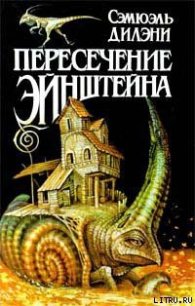 Сэмюэль
Дилэни
ПЕРЕСЕЧЕНИЕ
ЭЙНШТЕЙНА

LITRU.RU